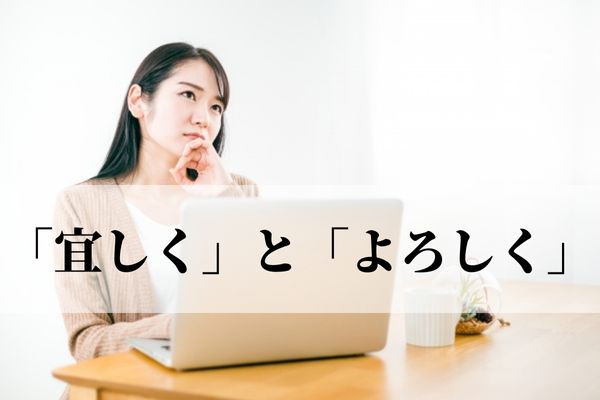 「宜しく」と「よろしく」